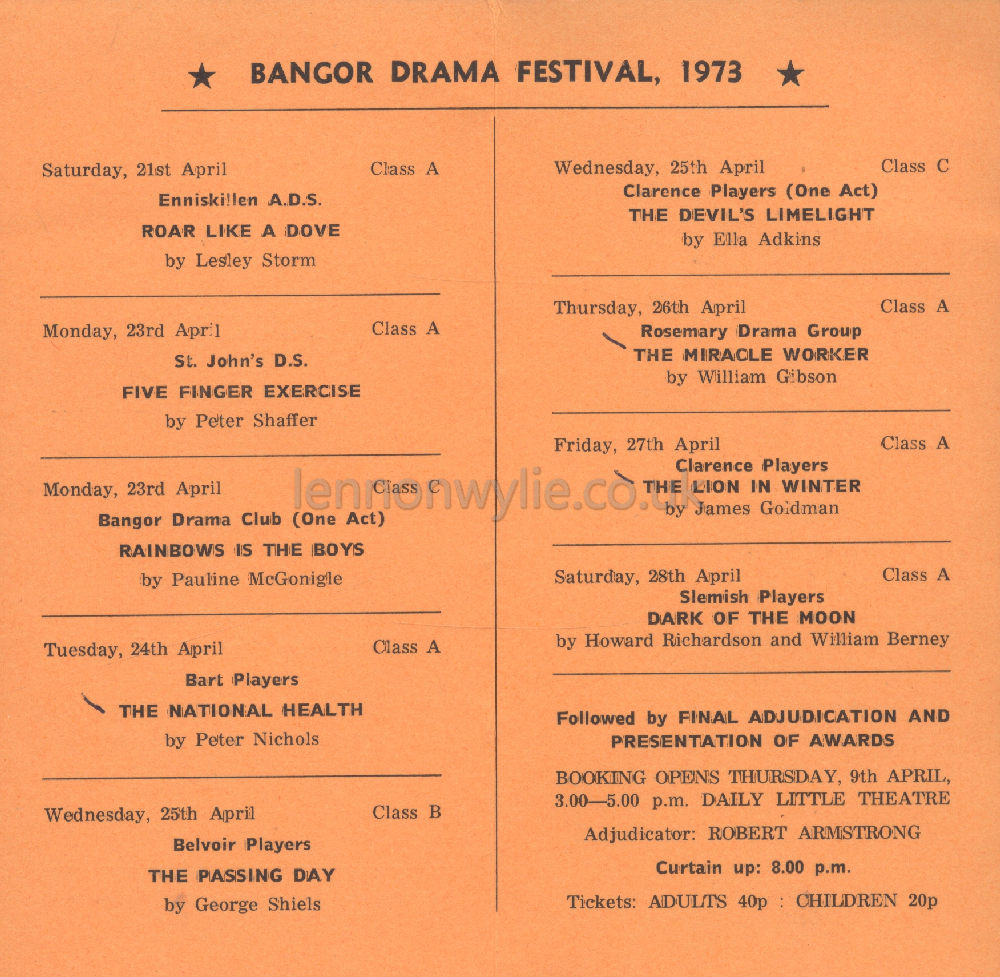 ★ BANGOR DRAMA FESTIVAL, 1973 ★

Saturday, 21st April Class A
Enniskillen A.D.S.
ROAR LIKE A DOVE
by Lesley Storm

Monday, 23rd April Class A
St. John's D.S.
FIVE FINGER EXERCISE
by Peter Shaffer

Monday, 23rd April Class C
Bangor Drama Club (One Act)
RAINBOWS IS THE BOYS
by Pauline McGonigle

Tuesday, 24th April Class A
Bart Players
THE NATIONAL HEALTH
by Peter Nichols

Wednesday, 25th April Class B
Belvoir Players
THE PASSING DAY
by George Shiels

Wednesday, 25th April Class C
Clarence Players (One Act)
THE DEVIL'S LIMELIGHT
by Ella Adkins

Thursday, 26th April Class A
Rosemary Drama Group
THE MIRACLE WORKER
by William Gibson

Friday, 27th April Class A
Clarence Players
THE LION IN WINTER
by James Goldman

Saturday, 28th April Class A
Slemish Players
DARK OF THE MOON
by Howard Richardson and William Berney

Followed by FINAL ADJUDICATION AND PRESENTATION OF AWARDS

BOOKING OPENS THURSDAY, 9th APRIL, 3.00—5.00 p.m. DAILY LITTLE THEATRE

Adjudicator: ROBERT ARMSTRONG

Curtain up: 8.00 p.m.

Tickets: ADULTS 40p : CHILDREN 20p

lennonwylie.co.uk